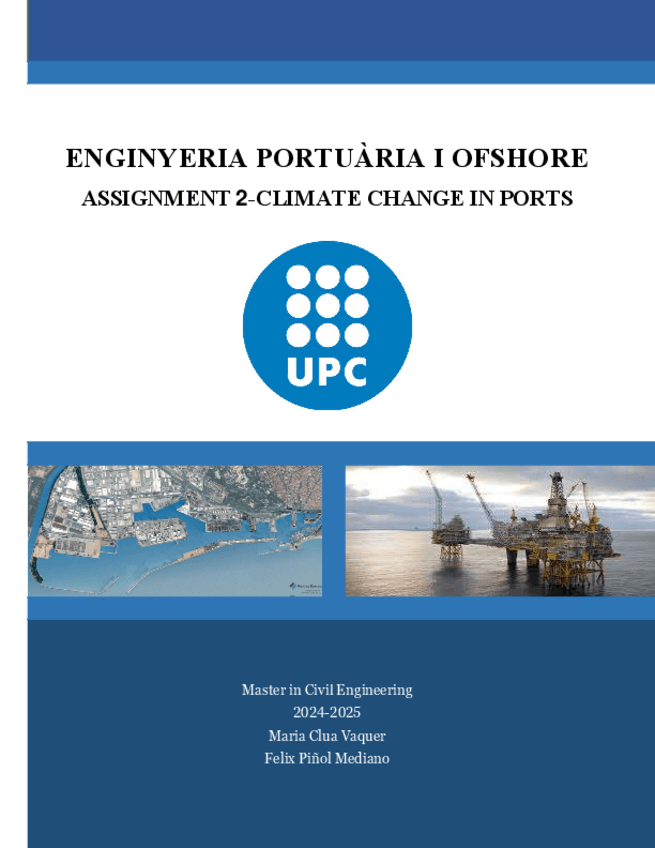 ENGINYERIA PORTUÀRIA I OFSHORE
ASSIGNMENT 2-CLIMATE CHANGE IN PORTS

UPC

Master in Civil Engineering
2024-2025
Maria Clua Vaquer
Felix Piñol Mediano